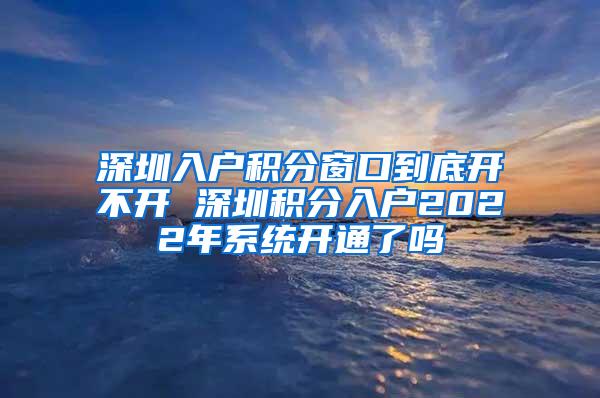 深圳入户积分窗口到底开不开 深圳积分入户2022年系统开通了吗